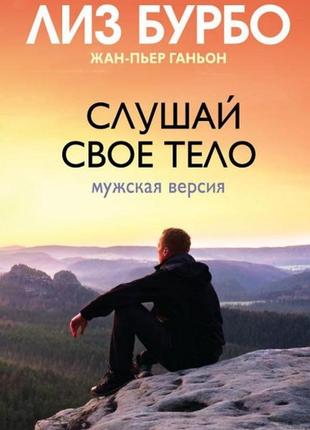 ЛИЗ БУРБО
ЖАН-ПЬЕР ГАНЬОН

СЛУШАЙ СВОЕ ТЕЛО
мужская версия